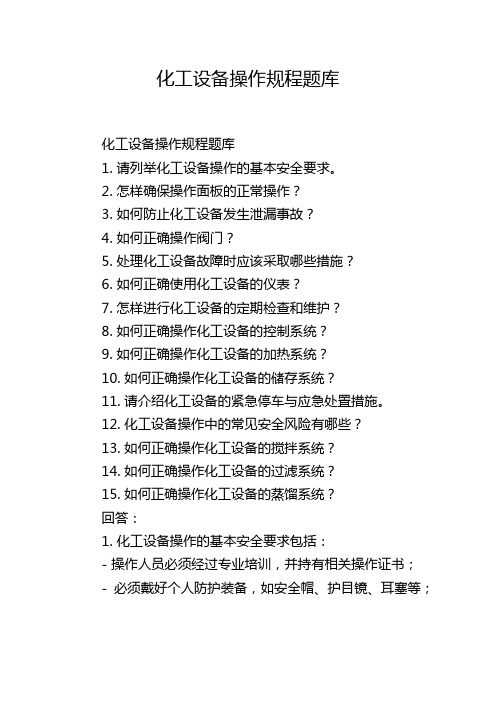 化工设备操作规程题库

化工设备操作规程题库
1. 请列举化工设备操作的基本安全要求。
2. 怎样确保操作面板的正常操作？
3. 如何防止化工设备发生泄漏事故？
4. 如何正确操作阀门？
5. 处理化工设备故障时应该采取哪些措施？
6. 如何正确使用化工设备的仪表？
7. 怎样进行化工设备的定期检查和维护？
8. 如何正确操作化工设备的控制系统？
9. 如何正确操作化工设备的加热系统？
10. 如何正确操作化工设备的储存系统？
11. 请介绍化工设备的紧急停车与应急处置措施。
12. 化工设备操作中的常见安全风险有哪些？
13. 如何正确操作化工设备的搅拌系统？
14. 如何正确操作化工设备的过滤系统？
15. 如何正确操作化工设备的蒸馏系统？
回答：
1. 化工设备操作的基本安全要求包括：
- 操作人员必须经过专业培训，并持有相关操作证书；
- 必须戴好个人防护装备，如安全帽、护目镜、耳塞等；